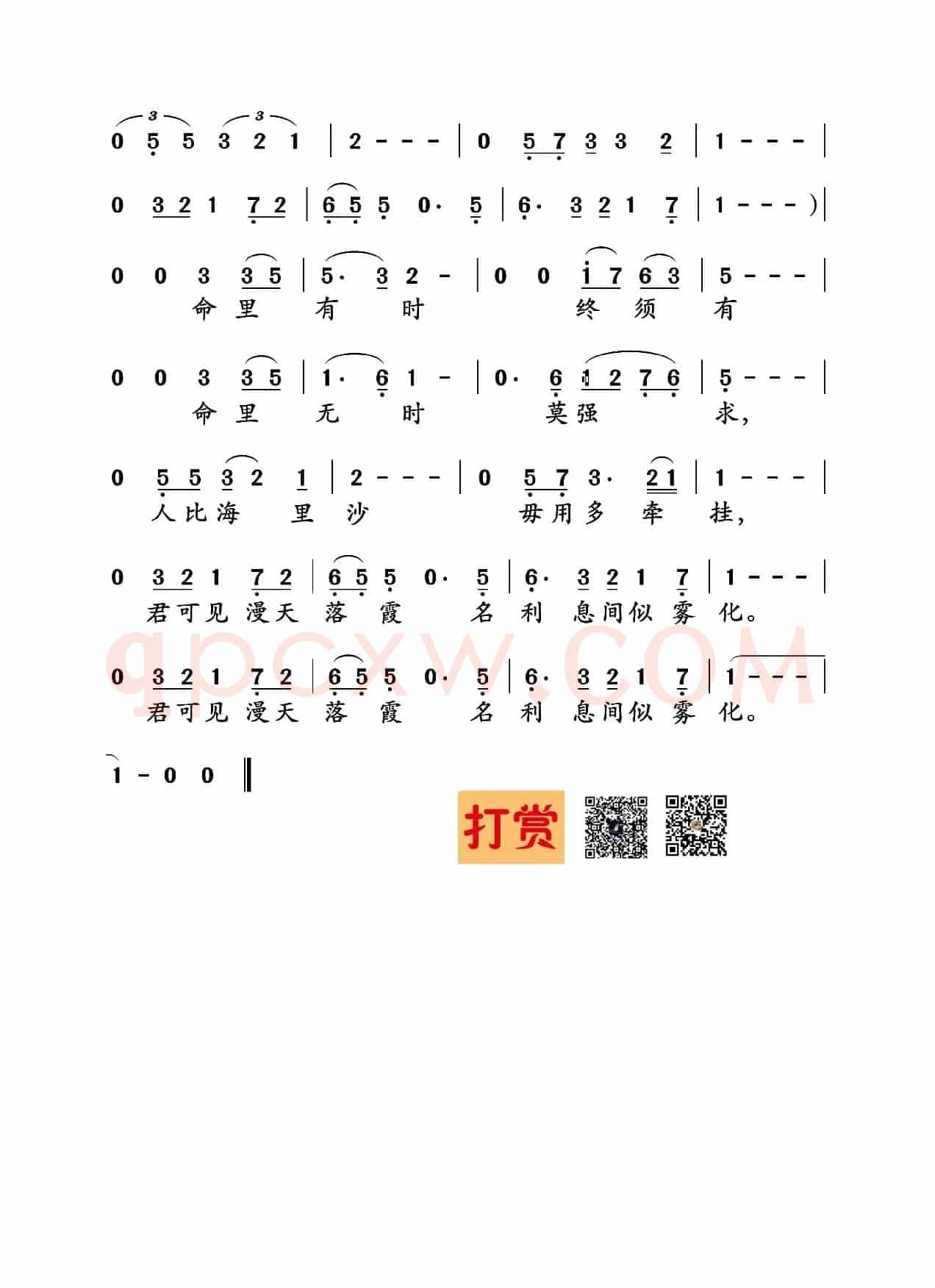 0 5 5 3 2 1 | 2 - - - | 0 5 7 3 3 2 | 1 - - - |

0 3 2 1 7 2 | 6 5 5 0· 5 | 6· 3 2 1 7 | 1 - - - ) |

0 0 3 3 5 | 5· 3 2 - | 0 0 1 7 6 3 | 5 - - - |
命 里 有 时 终 须 有

0 0 3 3 5 | 1· 6 1 - | 0· 6 1 2 7 6 | 5 - - - |
命 里 无 时 莫 强 求,

0 5 5 3 2 1 | 2 - - - | 0 5 7 3· 2 1 | 1 - - - |
人 比 海 里 沙 毋 用 多 牵 挂,

0 3 2 1 7 2 | 6 5 5 0· 5 | 6· 3 2 1 7 | 1 - - - |
君 可 见 漫 天 落 霞 名 利 息 间 似 雾 化。

0 3 2 1 7 2 | 6 5 5 0· 5 | 6· 3 2 1 7 | 1 - - - |
君 可 见 漫 天 落 霞 名 利 息 间 似 雾 化。

1 - 0 0 ‖

qpcxw.COM

打赏